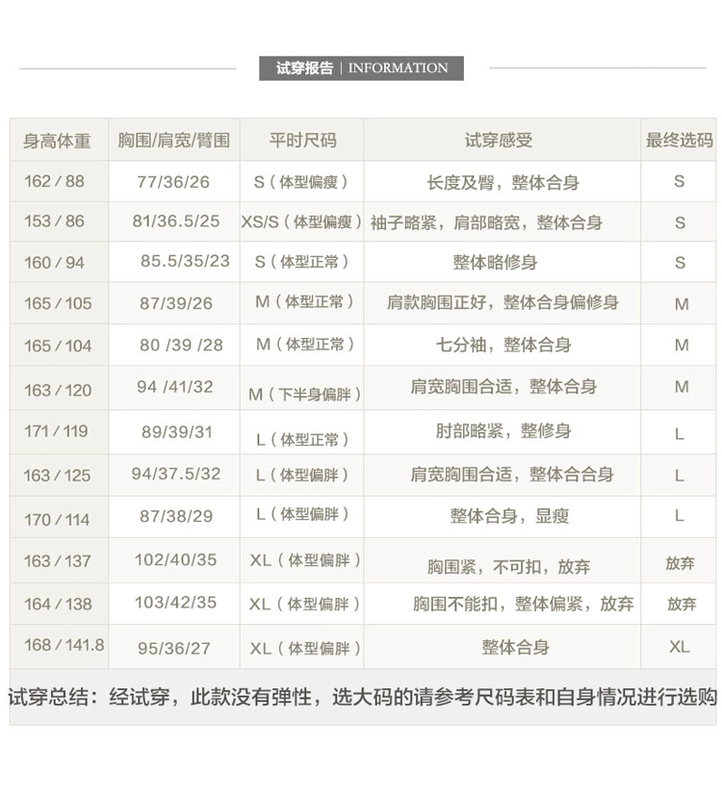 试穿报告 | INFORMATION

| 身高体重 | 胸围/肩宽/臂围 | 平时尺码 | 试穿感受 | 最终选码 |
|---|---|---|---|---|
| 162 / 88 | 77/36/26 | S（体型偏瘦） | 长度及臀，整体合身 | S |
| 153 / 86 | 81/36.5/25 | XS/S（体型偏瘦） | 袖子略紧，肩部略宽，整体合身 | S |
| 160 / 94 | 85.5/35/23 | S（体型正常） | 整体略修身 | S |
| 165 / 105 | 87/39/26 | M（体型正常） | 肩款胸围正好，整体合身偏修身 | M |
| 165 / 104 | 80 /39 /28 | M（体型正常） | 七分袖，整体合身 | M |
| 163 / 120 | 94 /41/32 | M（下半身偏胖） | 肩宽胸围合适，整体合身 | M |
| 171 / 119 | 89/39/31 | L（体型正常） | 肘部略紧，整修身 | L |
| 163 / 125 | 94/37.5/32 | L（体型偏胖） | 肩宽胸围合适，整体合合身 | L |
| 170 / 114 | 87/38/29 | L（体型偏胖） | 整体合身，显瘦 | L |
| 163 / 137 | 102/40/35 | XL（体型偏胖） | 胸围紧，不可扣，放弃 | 放弃 |
| 164 / 138 | 103/42/35 | XL（体型偏胖） | 胸围不能扣，整体偏紧，放弃 | 放弃 |
| 168 / 141.8 | 95/36/27 | XL（体型偏胖） | 整体合身 | XL |

试穿总结：经试穿，此款没有弹性，选大码的请参考尺码表和自身情况进行选购